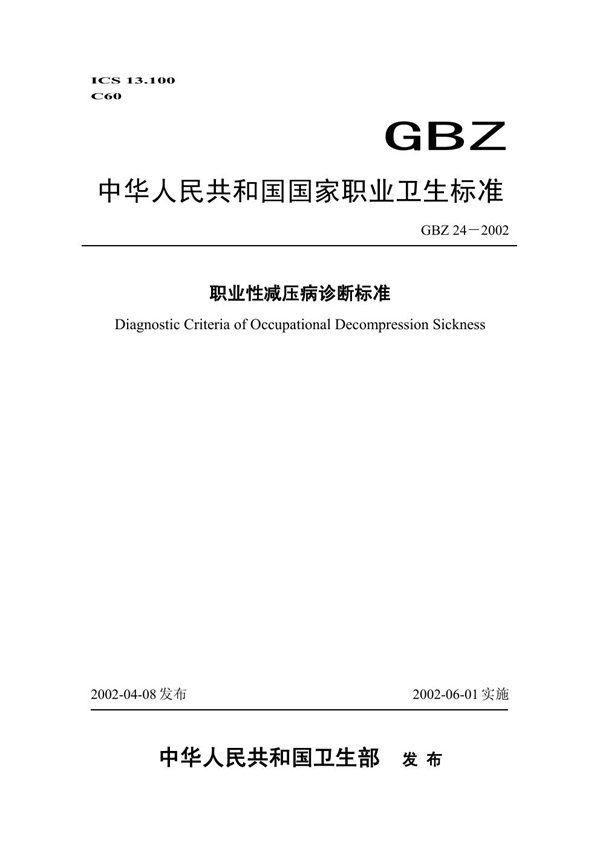 ICS 13.100
C60

GBZ

中华人民共和国国家职业卫生标准

GBZ 24－2002

职业性减压病诊断标准

Diagnostic Criteria of Occupational Decompression Sickness

2002-04-08 发布

2002-06-01 实施

中华人民共和国卫生部 发 布